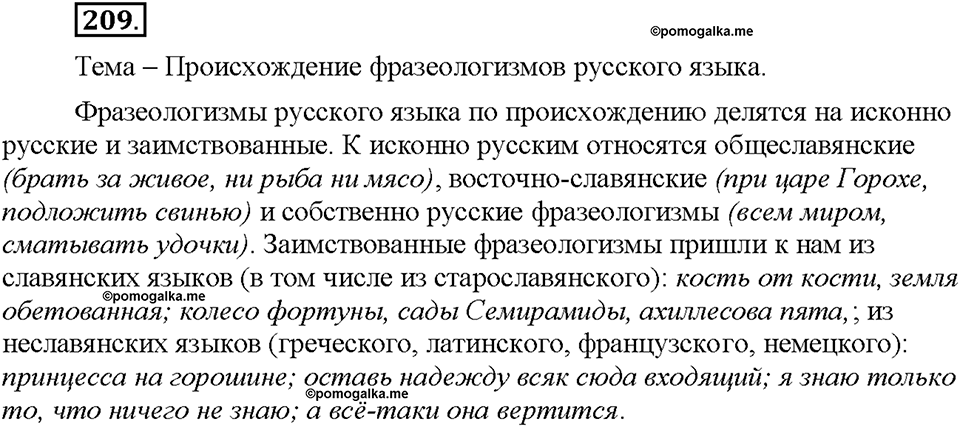 209.

©pomogalka.me

Тема – Происхождение фразеологизмов русского языка.

Фразеологизмы русского языка по происхождению делятся на исконно русские и заимствованные. К исконно русским относятся общеславянские (брать за живое, ни рыба ни мясо), восточно-славянские (при царе Горохе, подложить свинью) и собственно русские фразеологизмы (всем миром, сматывать удочки). Заимствованные фразеологизмы пришли к нам из славянских языков (в том числе из старославянского): кость от кости, земля обетованная; колесо фортуны, сады Семирамиды, ахиллесова пята,; из неславянских языков (греческого, латинского, французского, немецкого): принцесса на горошине; оставь надежду всяк сюда входящий; я знаю только то, что ничего не знаю; а всё-таки она вертится.

©pomogalka.me

©pomogalka.me